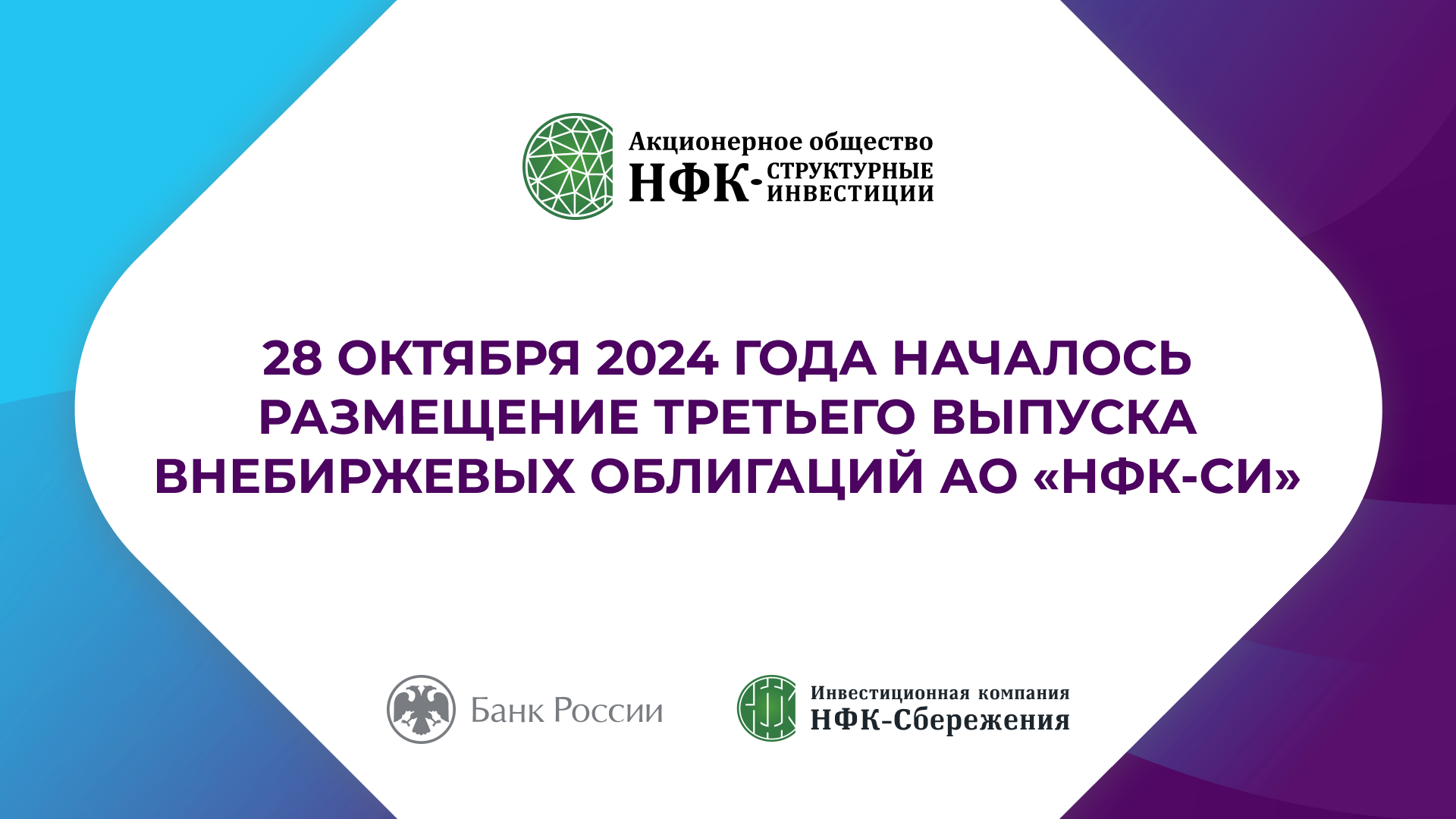 Акционерное общество
НФК-СТРУКТУРНЫЕ ИНВЕСТИЦИИ

28 ОКТЯБРЯ 2024 ГОДА НАЧАЛОСЬ РАЗМЕЩЕНИЕ ТРЕТЬЕГО ВЫПУСКА ВНЕБИРЖЕВЫХ ОБЛИГАЦИЙ АО «НФК-СИ»

Банк России

Инвестиционная компания
НФК-Сбережения